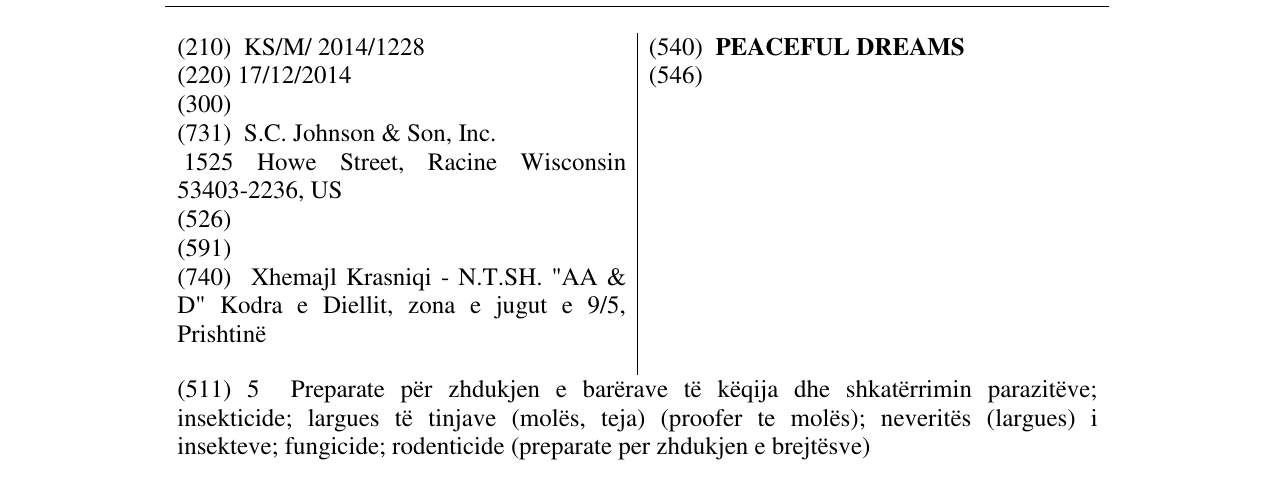 (210) KS/M/ 2014/1228
(220) 17/12/2014
(300)
(731) S.C. Johnson & Son, Inc.
1525 Howe Street, Racine Wisconsin 53403-2236, US
(526)
(591)
(740) Xhemajl Krasniqi - N.T.SH. "AA & D" Kodra e Diellit, zona e jugut e 9/5, Prishtinë

(540) PEACEFUL DREAMS
(546)

(511) 5 Preparate për zhdukjen e barërave të këqija dhe shkatërrimin parazitëve; insekticide; largues të tinjave (molës, teja) (proofer te molës); neveritës (largues) i insekteve; fungicide; rodenticide (preparate per zhdukjen e brejtësve)